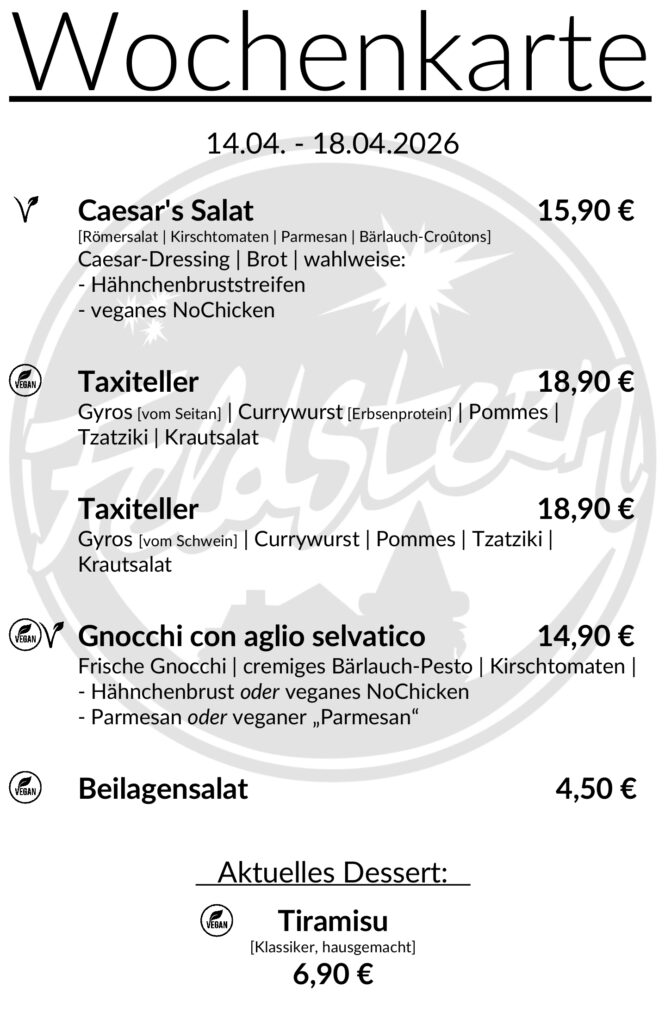 Wochenkarte

14.04. - 18.04.2026

Caesar's Salat 15,90 €
[Römersalat | Kirschtomaten | Parmesan | Bärlauch-Croûtons]
Caesar-Dressing | Brot | wahlweise:
- Hähnchenbruststreifen
- veganes NoChicken

VEGAN
Taxiteller 18,90 €
Gyros [vom Seitan] | Currywurst [Erbsenprotein] | Pommes | Tzatziki | Krautsalat

Taxiteller 18,90 €
Gyros [vom Schwein] | Currywurst | Pommes | Tzatziki | Krautsalat

VEGAN
Gnocchi con aglio selvatico 14,90 €
Frische Gnocchi | cremiges Bärlauch-Pesto | Kirschtomaten |
- Hähnchenbrust oder veganes NoChicken
- Parmesan oder veganer „Parmesan“

VEGAN
Beilagensalat 4,50 €

Aktuelles Dessert:

VEGAN
Tiramisu
[Klassiker, hausgemacht]
6,90 €

Feldstern